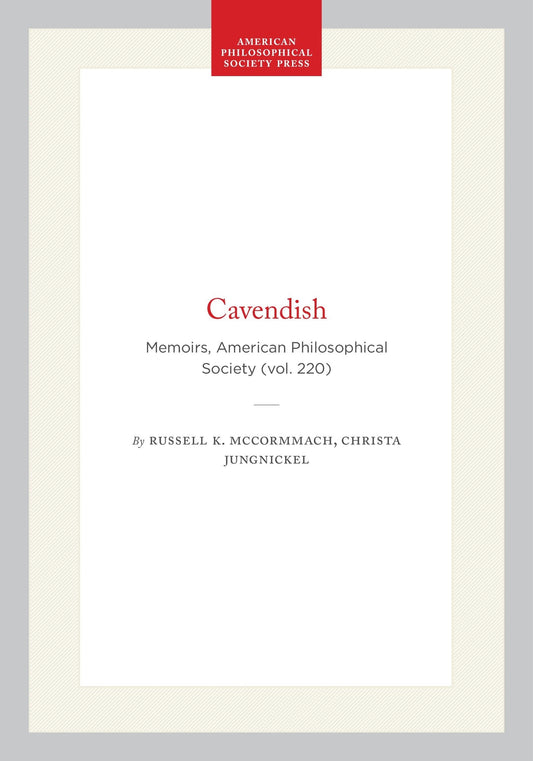 AMERICAN PHILOSOPHICAL SOCIETY PRESS

Cavendish

Memoirs, American Philosophical Society (vol. 220)

By RUSSELL K. MCCORMMACH, CHRISTA JUNGNICKEL